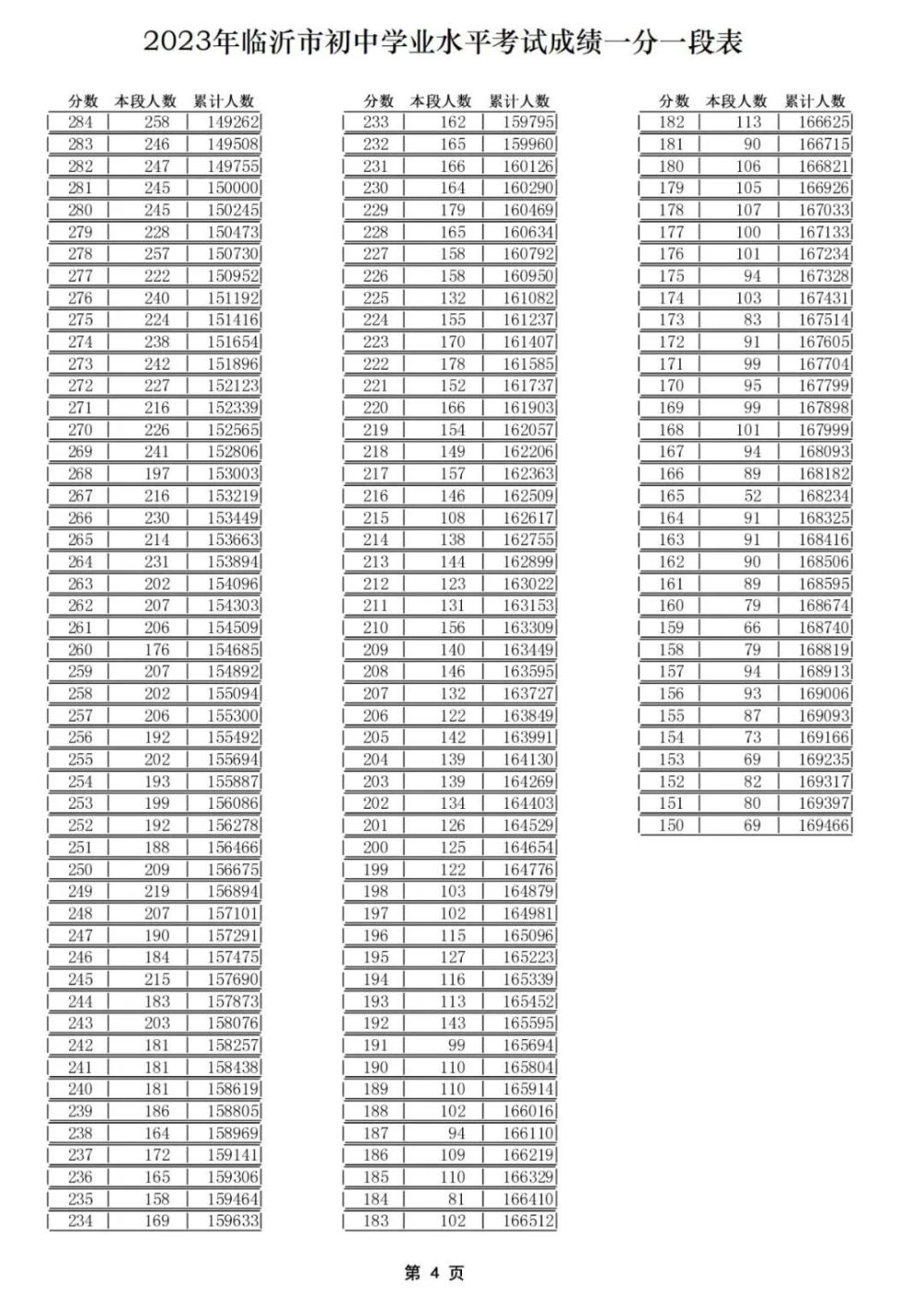 2023年临沂市初中学业水平考试成绩一分一段表

| 分数 | 本段人数 | 累计人数 |
|---|---|---|
| 284 | 258 | 149262 |
| 283 | 246 | 149508 |
| 282 | 247 | 149755 |
| 281 | 245 | 150000 |
| 280 | 245 | 150245 |
| 279 | 228 | 150473 |
| 278 | 257 | 150730 |
| 277 | 222 | 150952 |
| 276 | 240 | 151192 |
| 275 | 224 | 151416 |
| 274 | 238 | 151654 |
| 273 | 242 | 151896 |
| 272 | 227 | 152123 |
| 271 | 216 | 152339 |
| 270 | 226 | 152565 |
| 269 | 241 | 152806 |
| 268 | 197 | 153003 |
| 267 | 216 | 153219 |
| 266 | 230 | 153449 |
| 265 | 214 | 153663 |
| 264 | 231 | 153894 |
| 263 | 202 | 154096 |
| 262 | 207 | 154303 |
| 261 | 206 | 154509 |
| 260 | 176 | 154685 |
| 259 | 207 | 154892 |
| 258 | 202 | 155094 |
| 257 | 206 | 155300 |
| 256 | 192 | 155492 |
| 255 | 202 | 155694 |
| 254 | 193 | 155887 |
| 253 | 199 | 156086 |
| 252 | 192 | 156278 |
| 251 | 188 | 156466 |
| 250 | 209 | 156675 |
| 249 | 219 | 156894 |
| 248 | 207 | 157101 |
| 247 | 190 | 157291 |
| 246 | 184 | 157475 |
| 245 | 215 | 157690 |
| 244 | 183 | 157873 |
| 243 | 203 | 158076 |
| 242 | 181 | 158257 |
| 241 | 181 | 158438 |
| 240 | 181 | 158619 |
| 239 | 186 | 158805 |
| 238 | 164 | 158969 |
| 237 | 172 | 159141 |
| 236 | 165 | 159306 |
| 235 | 158 | 159464 |
| 234 | 169 | 159633 |

| 分数 | 本段人数 | 累计人数 |
|---|---|---|
| 233 | 162 | 159795 |
| 232 | 165 | 159960 |
| 231 | 166 | 160126 |
| 230 | 164 | 160290 |
| 229 | 179 | 160469 |
| 228 | 165 | 160634 |
| 227 | 158 | 160792 |
| 226 | 158 | 160950 |
| 225 | 132 | 161082 |
| 224 | 155 | 161237 |
| 223 | 170 | 161407 |
| 222 | 178 | 161585 |
| 221 | 152 | 161737 |
| 220 | 166 | 161903 |
| 219 | 154 | 162057 |
| 218 | 149 | 162206 |
| 217 | 157 | 162363 |
| 216 | 146 | 162509 |
| 215 | 108 | 162617 |
| 214 | 138 | 162755 |
| 213 | 144 | 162899 |
| 212 | 123 | 163022 |
| 211 | 131 | 163153 |
| 210 | 156 | 163309 |
| 209 | 140 | 163449 |
| 208 | 146 | 163595 |
| 207 | 132 | 163727 |
| 206 | 122 | 163849 |
| 205 | 142 | 163991 |
| 204 | 139 | 164130 |
| 203 | 139 | 164269 |
| 202 | 134 | 164403 |
| 201 | 126 | 164529 |
| 200 | 125 | 164654 |
| 199 | 122 | 164776 |
| 198 | 103 | 164879 |
| 197 | 102 | 164981 |
| 196 | 115 | 165096 |
| 195 | 127 | 165223 |
| 194 | 116 | 165339 |
| 193 | 113 | 165452 |
| 192 | 143 | 165595 |
| 191 | 99 | 165694 |
| 190 | 110 | 165804 |
| 189 | 110 | 165914 |
| 188 | 102 | 166016 |
| 187 | 94 | 166110 |
| 186 | 109 | 166219 |
| 185 | 110 | 166329 |
| 184 | 81 | 166410 |
| 183 | 102 | 166512 |

| 分数 | 本段人数 | 累计人数 |
|---|---|---|
| 182 | 113 | 166625 |
| 181 | 90 | 166715 |
| 180 | 106 | 166821 |
| 179 | 105 | 166926 |
| 178 | 107 | 167033 |
| 177 | 100 | 167133 |
| 176 | 101 | 167234 |
| 175 | 94 | 167328 |
| 174 | 103 | 167431 |
| 173 | 83 | 167514 |
| 172 | 91 | 167605 |
| 171 | 99 | 167704 |
| 170 | 95 | 167799 |
| 169 | 99 | 167898 |
| 168 | 101 | 167999 |
| 167 | 94 | 168093 |
| 166 | 89 | 168182 |
| 165 | 52 | 168234 |
| 164 | 91 | 168325 |
| 163 | 91 | 168416 |
| 162 | 90 | 168506 |
| 161 | 89 | 168595 |
| 160 | 79 | 168674 |
| 159 | 66 | 168740 |
| 158 | 79 | 168819 |
| 157 | 94 | 168913 |
| 156 | 93 | 169006 |
| 155 | 87 | 169093 |
| 154 | 73 | 169166 |
| 153 | 69 | 169235 |
| 152 | 82 | 169317 |
| 151 | 80 | 169397 |
| 150 | 69 | 169466 |

第 4 页